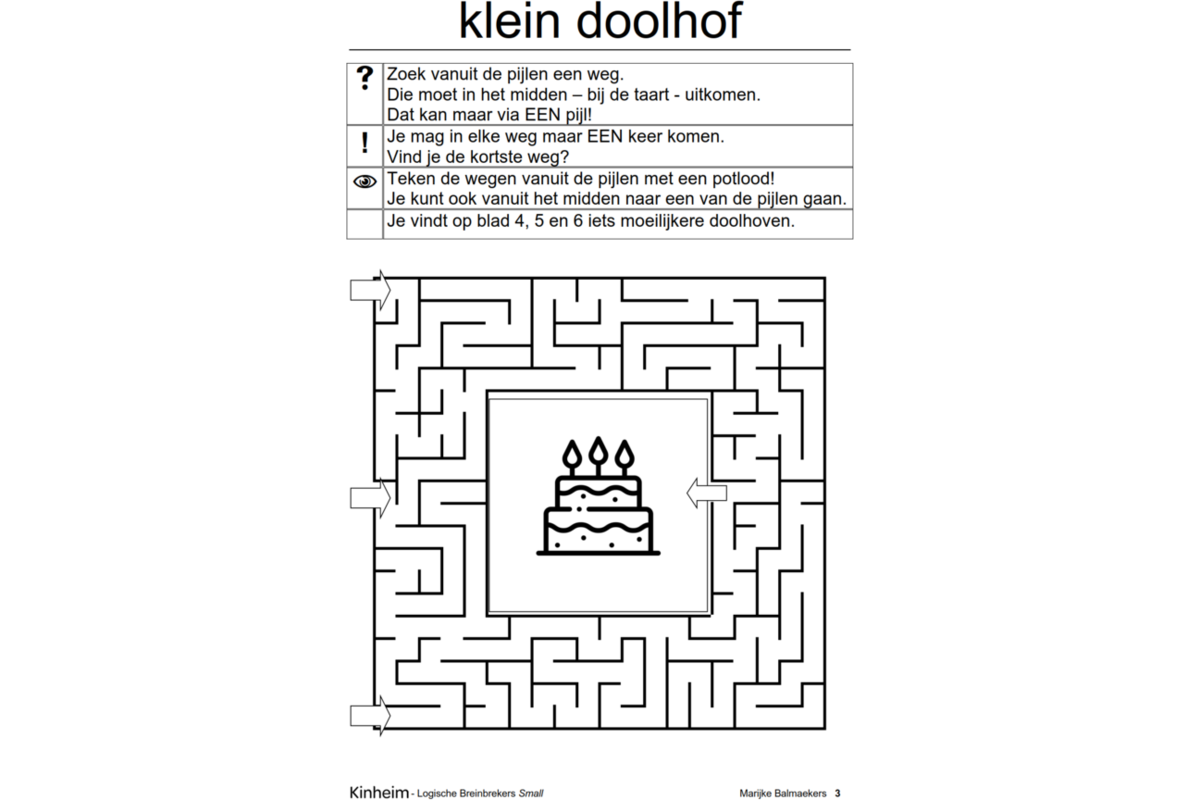 klein doolhof

| ? | Zoek vanuit de pijlen een weg. Die moet in het midden – bij de taart - uitkomen. Dat kan maar via EEN pijl! |
|---|---|
| ! | Je mag in elke weg maar EEN keer komen. Vind je de kortste weg? |
|  | Teken de wegen vanuit de pijlen met een potlood! Je kunt ook vanuit het midden naar een van de pijlen gaan. |
|  | Je vindt op blad 4, 5 en 6 iets moeilijkere doolhoven. |

Kinheim - Logische Breinbrekers Small

Marijke Balmaekers 3